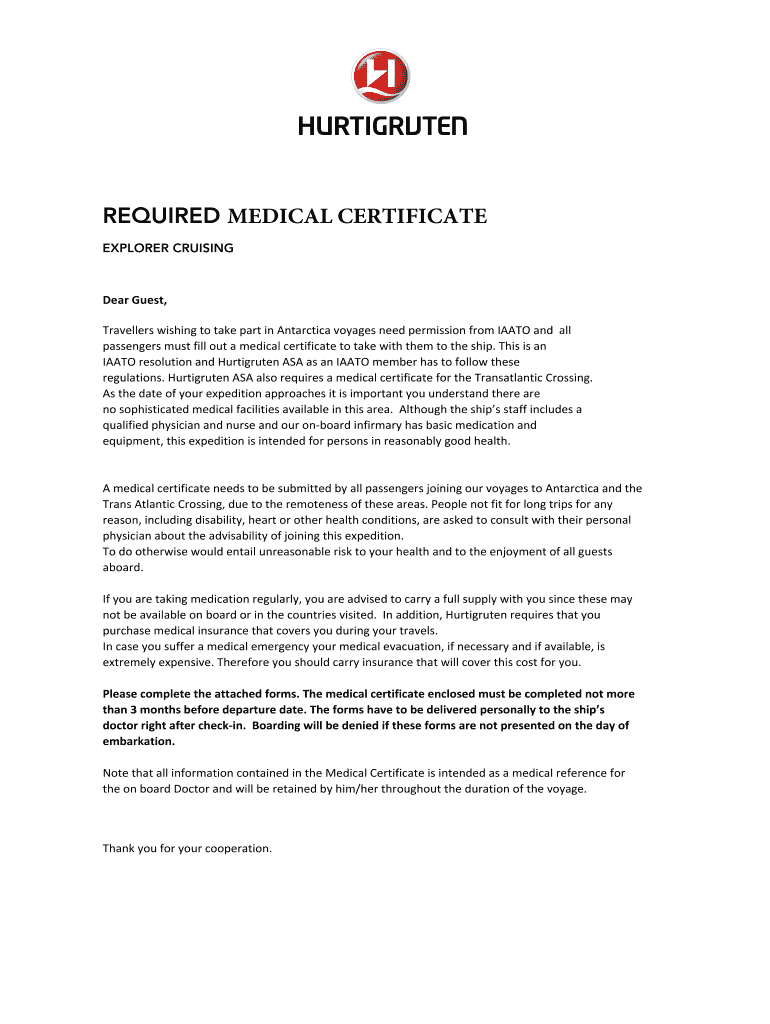 HURTIGRUTEN

REQUIRED MEDICAL CERTIFICATE

EXPLORER CRUISING

Dear Guest,

Travellers wishing to take part in Antarctica voyages need permission from IAATO and all passengers must fill out a medical certificate to take with them to the ship. This is an IAATO resolution and Hurtigruten ASA as an IAATO member has to follow these regulations. Hurtigruten ASA also requires a medical certificate for the Transatlantic Crossing. As the date of your expedition approaches it is important you understand there are no sophisticated medical facilities available in this area. Although the ship's staff includes a qualified physician and nurse and our on-board infirmary has basic medication and equipment, this expedition is intended for persons in reasonably good health.

A medical certificate needs to be submitted by all passengers joining our voyages to Antarctica and the Trans Atlantic Crossing, due to the remoteness of these areas. People not fit for long trips for any reason, including disability, heart or other health conditions, are asked to consult with their personal physician about the advisability of joining this expedition.
To do otherwise would entail unreasonable risk to your health and to the enjoyment of all guests aboard.

If you are taking medication regularly, you are advised to carry a full supply with you since these may not be available on board or in the countries visited. In addition, Hurtigruten requires that you purchase medical insurance that covers you during your travels.
In case you suffer a medical emergency your medical evacuation, if necessary and if available, is extremely expensive. Therefore you should carry insurance that will cover this cost for you.

Please complete the attached forms. The medical certificate enclosed must be completed not more than 3 months before departure date. The forms have to be delivered personally to the ship's doctor right after check-in. Boarding will be denied if these forms are not presented on the day of embarkation.

Note that all information contained in the Medical Certificate is intended as a medical reference for the on board Doctor and will be retained by him/her throughout the duration of the voyage.

Thank you for your cooperation.